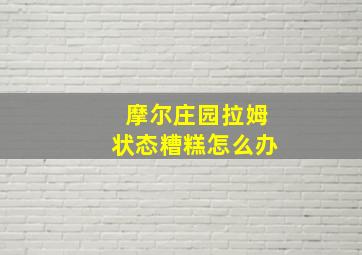 摩尔庄园拉姆
状态糟糕怎么办